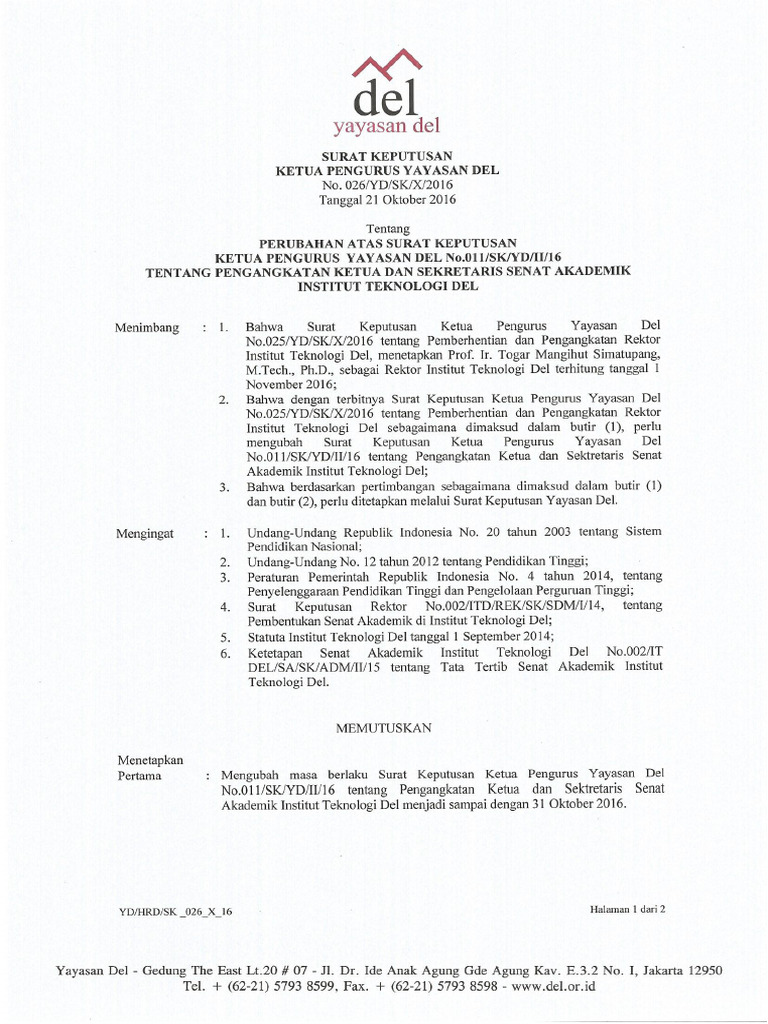 del
yayasan del

SURAT KEPUTUSAN
KETUA PENGURUS YAYASAN DEL
No. 026/YD/SK/X/2016
Tanggal 21 Oktober 2016

Tentang
PERUBAHAN ATAS SURAT KEPUTUSAN
KETUA PENGURUS YAYASAN DEL No.011/SK/YD/II/16
TENTANG PENGANGKATAN KETUA DAN SEKRETARIS SENAT AKADEMIK
INSTITUT TEKNOLOGI DEL

Menimbang : 1. Bahwa Surat Keputusan Ketua Pengurus Yayasan Del No.025/YD/SK/X/2016 tentang Pemberhentian dan Pengangkatan Rektor Institut Teknologi Del, menetapkan Prof. Ir. Togar Mangihut Simatupang, M.Tech., Ph.D., sebagai Rektor Institut Teknologi Del terhitung tanggal 1 November 2016;
2. Bahwa dengan terbitnya Surat Keputusan Ketua Pengurus Yayasan Del No.025/YD/SK/X/2016 tentang Pemberhentian dan Pengangkatan Rektor Institut Teknologi Del sebagaimana dimaksud dalam butir (1), perlu mengubah Surat Keputusan Ketua Pengurus Yayasan Del No.011/SK/YD/II/16 tentang Pengangkatan Ketua dan Sektretaris Senat Akademik Institut Teknologi Del;
3. Bahwa berdasarkan pertimbangan sebagaimana dimaksud dalam butir (1) dan butir (2), perlu ditetapkan melalui Surat Keputusan Yayasan Del.

Mengingat : 1. Undang-Undang Republik Indonesia No. 20 tahun 2003 tentang Sistem Pendidikan Nasional;
2. Undang-Undang No. 12 tahun 2012 tentang Pendidikan Tinggi;
3. Peraturan Pemerintah Republik Indonesia No. 4 tahun 2014, tentang Penyelenggaraan Pendidikan Tinggi dan Pengelolaan Perguruan Tinggi;
4. Surat Keputusan Rektor No.002/ITD/REK/SK/SDM/I/14, tentang Pembentukan Senat Akademik di Institut Teknologi Del;
5. Statuta Institut Teknologi Del tanggal 1 September 2014;
6. Ketetapan Senat Akademik Institut Teknologi Del No.002/IT DEL/SA/SK/ADM/II/15 tentang Tata Tertib Senat Akademik Institut Teknologi Del.

MEMUTUSKAN

Menetapkan
Pertama : Mengubah masa berlaku Surat Keputusan Ketua Pengurus Yayasan Del No.011/SK/YD/II/16 tentang Pengangkatan Ketua dan Sektretaris Senat Akademik Institut Teknologi Del menjadi sampai dengan 31 Oktober 2016.

YD/HRD/SK _026_X_16

Halaman 1 dari 2

Yayasan Del - Gedung The East Lt.20 # 07 - Jl. Dr. Ide Anak Agung Gde Agung Kav. E.3.2 No. I, Jakarta 12950
Tel. + (62-21) 5793 8599, Fax. + (62-21) 5793 8598 - www.del.or.id